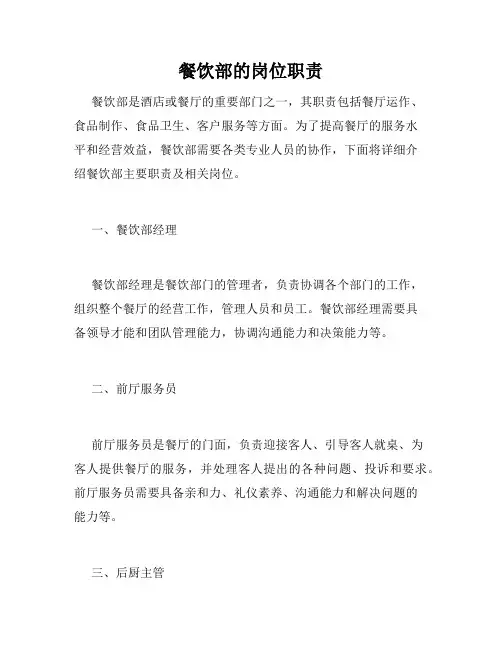 餐饮部的岗位职责

餐饮部是酒店或餐厅的重要部门之一，其职责包括餐厅运作、食品制作、食品卫生、客户服务等方面。为了提高餐厅的服务水平和经营效益，餐饮部需要各类专业人员的协作，下面将详细介绍餐饮部主要职责及相关岗位。

一、餐饮部经理

餐饮部经理是餐饮部门的管理者，负责协调各个部门的工作，组织整个餐厅的经营工作，管理人员和员工。餐饮部经理需要具备领导才能和团队管理能力，协调沟通能力和决策能力等。

二、前厅服务员

前厅服务员是餐厅的门面，负责迎接客人、引导客人就桌、为客人提供餐厅的服务，并处理客人提出的各种问题、投诉和要求。前厅服务员需要具备亲和力、礼仪素养、沟通能力和解决问题的能力等。

三、后厨主管